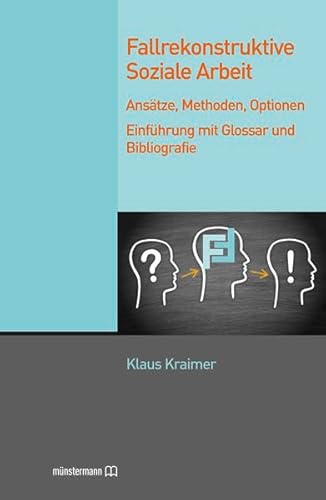 Fallrekonstruktive Soziale Arbeit

Ansätze, Methoden, Optionen

Einführung mit Glossar und Bibliografie

?

!

Klaus Kraimer

münstermann